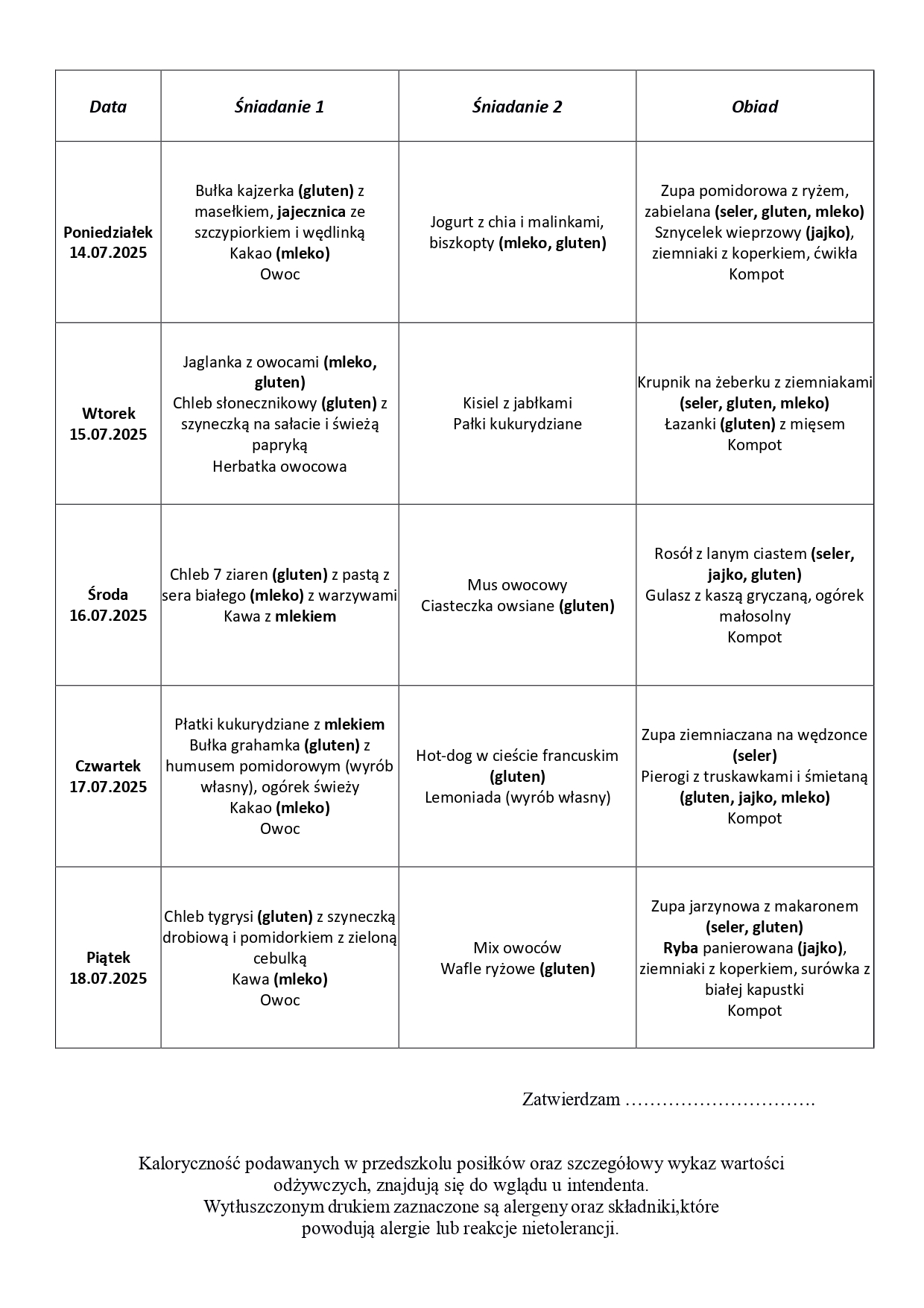 | Data | Śniadanie 1 | Śniadanie 2 | Obiad |
|---|---|---|---|
| Poniedziałek 14.07.2025 | Bułka kajzerka (gluten) z masełkiem, jajecznica ze szczypiorkiem i wędlinką Kakao (mleko) Owoc | Jogurt z chia i malinkami, biszkopty (mleko, gluten) | Zupa pomidorowa z ryżem, zabielana (seler, gluten, mleko) Sznycelek wieprzowy (jajko), ziemniaki z koperkiem, ćwikła Kompot |
| Wtorek 15.07.2025 | Jaglanka z owocami (mleko, gluten) Chleb słonecznikowy (gluten) z szyneczką na sałacie i świeżą papryką Herbatka owocowa | Kisiel z jabłkami Pałki kukurydziane | Krupnik na żeberku z ziemniakami (seler, gluten, mleko) Łazanki (gluten) z mięsem Kompot |
| Środa 16.07.2025 | Chleb 7 ziaren (gluten) z pastą z sera białego (mleko) z warzywami Kawa z mlekiem | Mus owocowy Ciasteczka owsiane (gluten) | Rosół z lanym ciastem (seler, jajko, gluten) Gulasz z kaszą gryczaną, ogórek małosolny Kompot |
| Czwartek 17.07.2025 | Płatki kukurydziane z mlekiem Bułka grahamka (gluten) z humusem pomidorowym (wyrób własny), ogórek świeży Kakao (mleko) Owoc | Hot-dog w cieście francuskim (gluten) Lemoniada (wyrób własny) | Zupa ziemniaczana na wędzonce (seler) Pierogi z truskawkami i śmietaną (gluten, jajko, mleko) Kompot |
| Piątek 18.07.2025 | Chleb tygrysi (gluten) z szyneczką drobiową i pomidorkiem z zieloną cebulką Kawa (mleko) Owoc | Mix owoców Wafle ryżowe (gluten) | Zupa jarzynowa z makaronem (seler, gluten) Ryba panierowana (jajko), ziemniaki z koperkiem, surówka z białej kapustki Kompot |

Zatwierdzam …………………………

Kaloryczność podawanych w przedszkolu posiłków oraz szczegółowy wykaz wartości odżywczych, znajdują się do wglądu u intendenta.
Wytłuszczonym drukiem zaznaczone są alergeny oraz składniki,które powodują alergie lub reakcje nietolerancji.